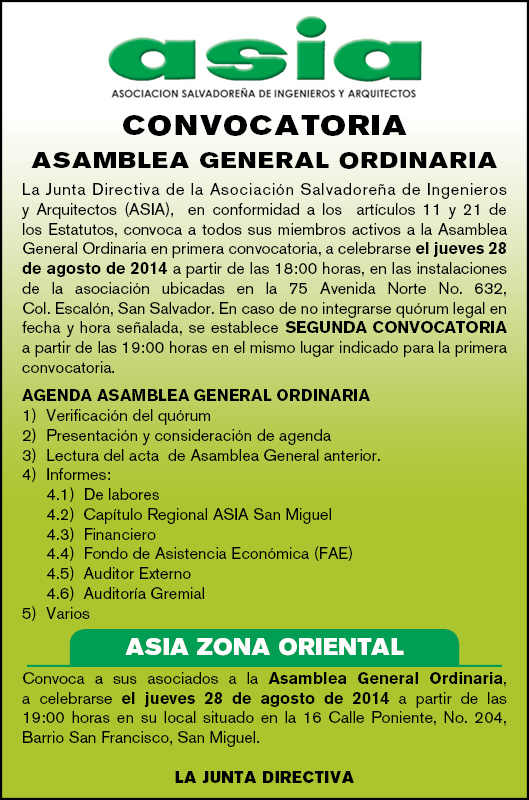 asia
ASOCIACION SALVADOREÑA DE INGENIEROS Y ARQUITECTOS

CONVOCATORIA
ASAMBLEA GENERAL ORDINARIA

La Junta Directiva de la Asociación Salvadoreña de Ingenieros y Arquitectos (ASIA), en conformidad a los artículos 11 y 21 de los Estatutos, convoca a todos sus miembros activos a la Asamblea General Ordinaria en primera convocatoria, a celebrarse el jueves 28 de agosto de 2014 a partir de las 18:00 horas, en las instalaciones de la asociación ubicadas en la 75 Avenida Norte No. 632, Col. Escalón, San Salvador. En caso de no integrarse quórum legal en fecha y hora señalada, se establece SEGUNDA CONVOCATORIA a partir de las 19:00 horas en el mismo lugar indicado para la primera convocatoria.

AGENDA ASAMBLEA GENERAL ORDINARIA
1) Verificación del quórum
2) Presentación y consideración de agenda
3) Lectura del acta de Asamblea General anterior.
4) Informes:
4.1) De labores
4.2) Capítulo Regional ASIA San Miguel
4.3) Financiero
4.4) Fondo de Asistencia Económica (FAE)
4.5) Auditor Externo
4.6) Auditoría Gremial
5) Varios

ASIA ZONA ORIENTAL
Convoca a sus asociados a la Asamblea General Ordinaria, a celebrarse el jueves 28 de agosto de 2014 a partir de las 19:00 horas en su local situado en la 16 Calle Poniente, No. 204, Barrio San Francisco, San Miguel.

LA JUNTA DIRECTIVA